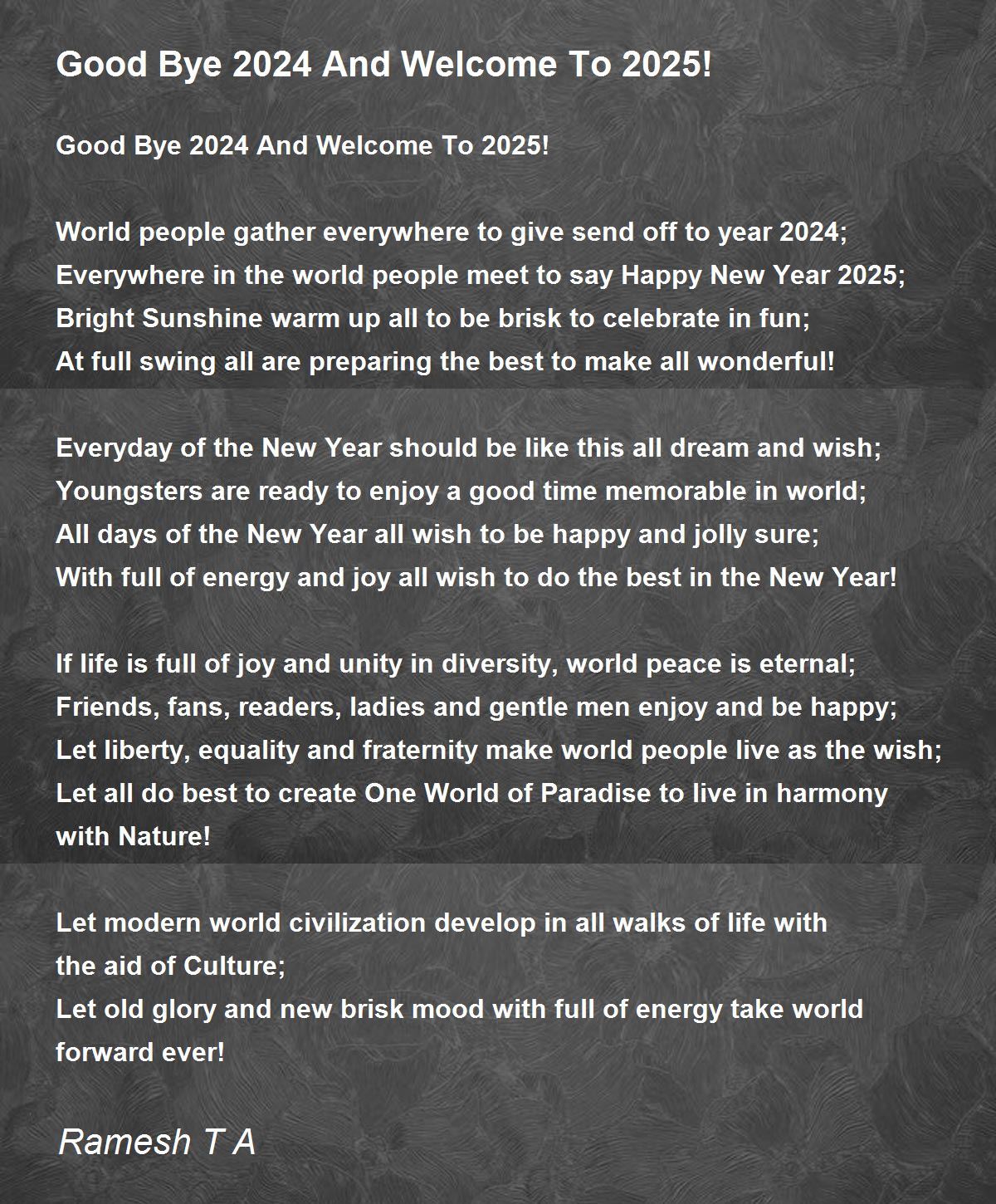 Good Bye 2024 And Welcome To 2025!

Good Bye 2024 And Welcome To 2025!

World people gather everywhere to give send off to year 2024;
Everywhere in the world people meet to say Happy New Year 2025;
Bright Sunshine warm up all to be brisk to celebrate in fun;
At full swing all are preparing the best to make all wonderful!

Everyday of the New Year should be like this all dream and wish;
Youngsters are ready to enjoy a good time memorable in world;
All days of the New Year all wish to be happy and jolly sure;
With full of energy and joy all wish to do the best in the New Year!

If life is full of joy and unity in diversity, world peace is eternal;
Friends, fans, readers, ladies and gentle men enjoy and be happy;
Let liberty, equality and fraternity make world people live as the wish;
Let all do best to create One World of Paradise to live in harmony with Nature!

Let modern world civilization develop in all walks of life with the aid of Culture;
Let old glory and new brisk mood with full of energy take world forward ever!

Ramesh T A